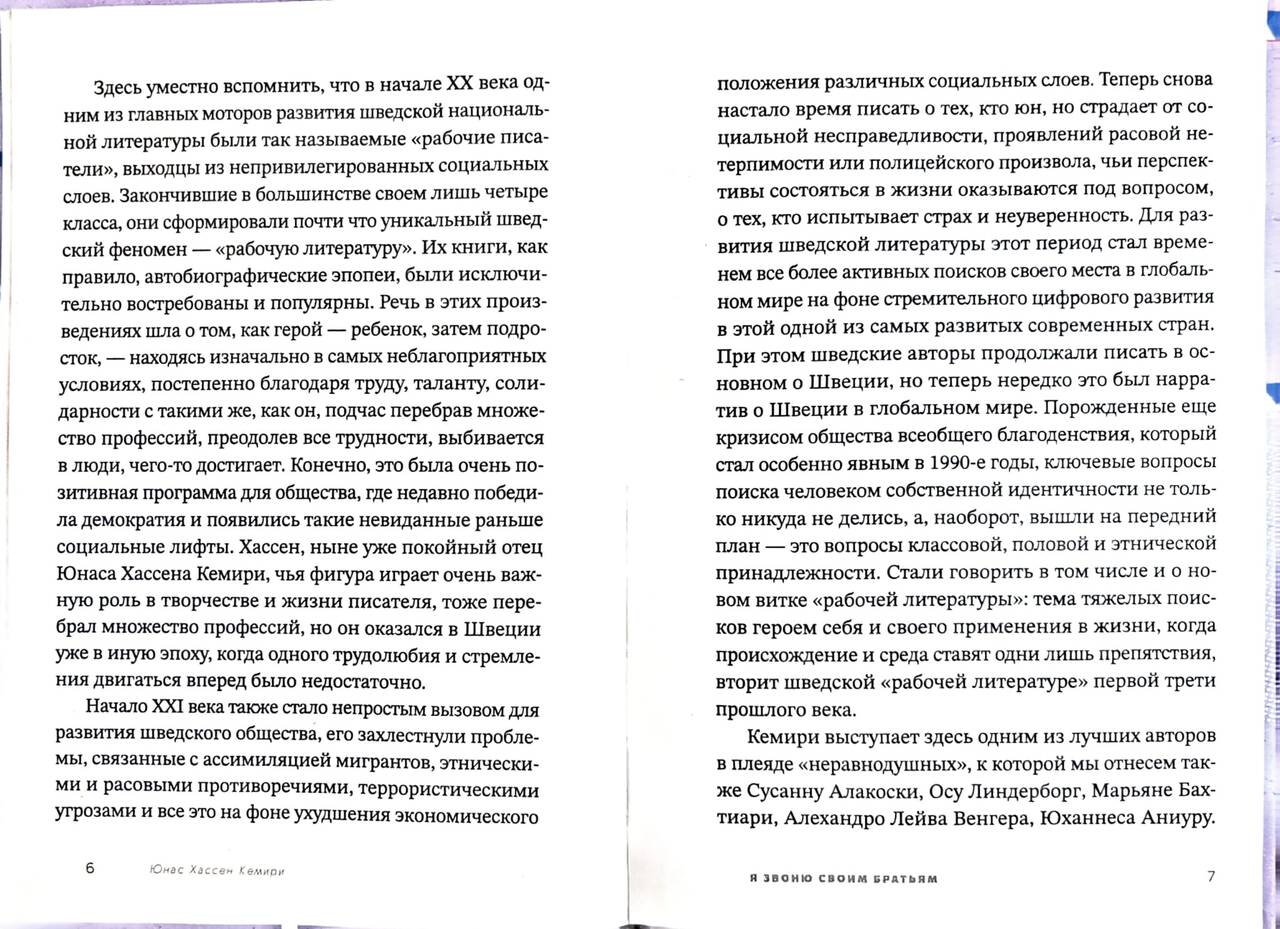 Здесь уместно вспомнить, что в начале XX века одним из главных моторов развития шведской национальной литературы были так называемые «рабочие писатели», выходцы из непривилегированных социальных слоев. Закончившие в большинстве своем лишь четыре класса, они сформировали почти что уникальный шведский феномен — «рабочую литературу». Их книги, как правило, автобиографические эпопеи, были исключительно востребованы и популярны. Речь в этих произведениях шла о том, как герой — ребенок, затем подросток, — находясь изначально в самых неблагоприятных условиях, постепенно благодаря труду, таланту, солидарности с такими же, как он, подчас перебрав множество профессий, преодолев все трудности, выбивается в люди, чего-то достигает. Конечно, это была очень позитивная программа для общества, где недавно победила демократия и появились такие невиданные раньше социальные лифты. Хассен, ныне уже покойный отец Юнаса Хассена Кемири, чья фигура играет очень важную роль в творчестве и жизни писателя, тоже перебрал множество профессий, но он оказался в Швеции уже в иную эпоху, когда одного трудолюбия и стремления двигаться вперед было недостаточно.

Начало XXI века также стало непростым вызовом для развития шведского общества, его захлестнули проблемы, связанные с ассимиляцией мигрантов, этническими и расовыми противоречиями, террористическими угрозами и все это на фоне ухудшения экономического

6 Юнас Хассен Кемири

положения различных социальных слоев. Теперь снова настало время писать о тех, кто юн, но страдает от социальной несправедливости, проявлений расовой нетерпимости или полицейского произвола, чьи перспективы состояться в жизни оказываются под вопросом, о тех, кто испытывает страх и неуверенность. Для развития шведской литературы этот период стал временем все более активных поисков своего места в глобальном мире на фоне стремительного цифрового развития в этой одной из самых развитых современных стран. При этом шведские авторы продолжали писать в основном о Швеции, но теперь нередко это был нарратив о Швеции в глобальном мире. Порожденные еще кризисом общества всеобщего благоденствия, который стал особенно явным в 1990-е годы, ключевые вопросы поиска человеком собственной идентичности не только никуда не делись, а, наоборот, вышли на передний план — это вопросы классовой, половой и этнической принадлежности. Стали говорить в том числе и о новом витке «рабочей литературы»: тема тяжелых поисков героем себя и своего применения в жизни, когда происхождение и среда ставят одни лишь препятствия, вторит шведской «рабочей литературе» первой трети прошлого века.

Кемири выступает здесь одним из лучших авторов в плеяде «неравнодушных», к которой мы отнесем также Сусанну Алакоски, Осу Линдерборг, Марьяне Бахтиари, Алехандро Лейва Венгера, Юханнеса Аниуру.

Я ЗВОНЮ СВОИМ БРАТЬЯМ 7